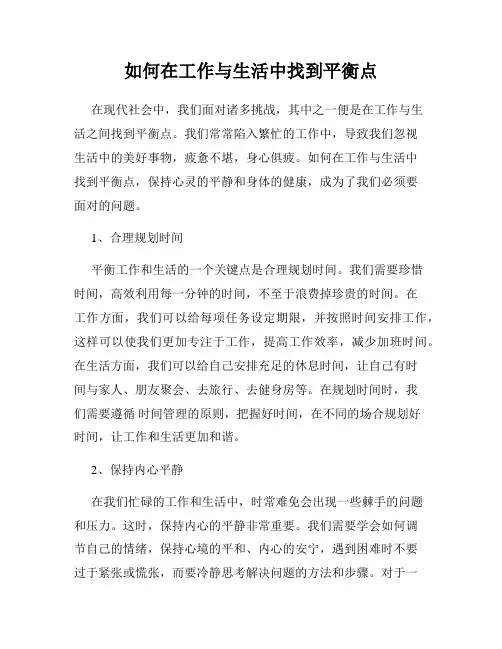 如何在工作与生活中找到平衡点

在现代社会中，我们面对诸多挑战，其中之一便是在工作与生活之间找到平衡点。我们常常陷入繁忙的工作中，导致我们忽视生活中的美好事物，疲惫不堪，身心俱疲。如何在工作与生活中找到平衡点，保持心灵的平静和身体的健康，成为了我们必须要面对的问题。

1、合理规划时间

平衡工作和生活的一个关键点是合理规划时间。我们需要珍惜时间，高效利用每一分钟的时间，不至于浪费掉珍贵的时间。在工作方面，我们可以给每项任务设定期限，并按照时间安排工作，这样可以使我们更加专注于工作，提高工作效率，减少加班时间。在生活方面，我们可以给自己安排充足的休息时间，让自己有时间与家人、朋友聚会、去旅行、去健身房等。在规划时间时，我们需要遵循 时间管理的原则，把握好时间，在不同的场合规划好时间，让工作和生活更加和谐。

2、保持内心平静

在我们忙碌的工作和生活中，时常难免会出现一些棘手的问题和压力。这时，保持内心的平静非常重要。我们需要学会如何调节自己的情绪，保持心境的平和、内心的安宁，遇到困难时不要过于紧张或慌张，而要冷静思考解决问题的方法和步骤。对于一